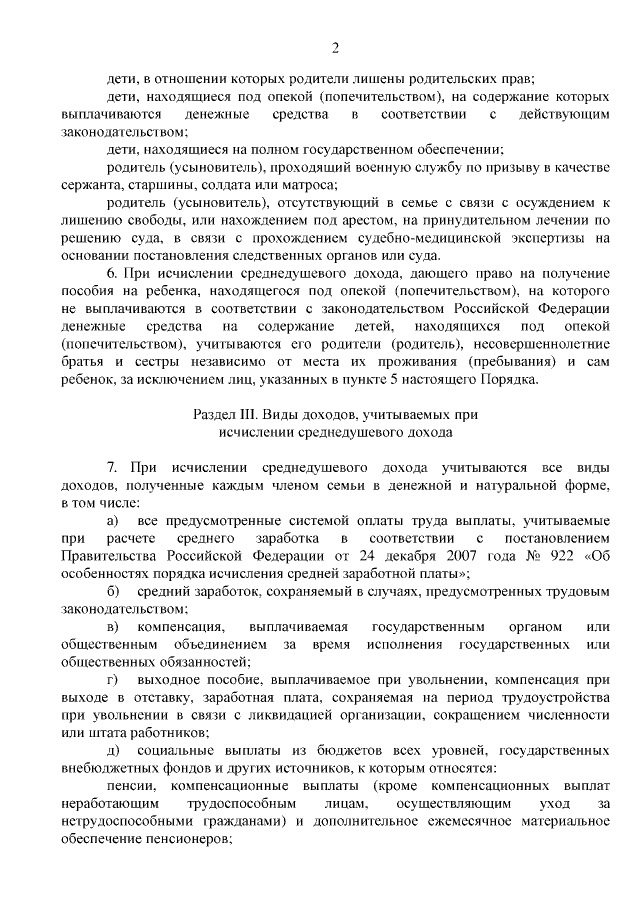 2

дети, в отношении которых родители лишены родительских прав;

дети, находящиеся под опекой (попечительством), на содержание которых выплачиваются денежные средства в соответствии с действующим законодательством;

дети, находящиеся на полном государственном обеспечении;

родитель (усыновитель), проходящий военную службу по призыву в качестве сержанта, старшины, солдата или матроса;

родитель (усыновитель), отсутствующий в семье с связи с осуждением к лишению свободы, или нахождением под арестом, на принудительном лечении по решению суда, в связи с прохождением судебно-медицинской экспертизы на основании постановления следственных органов или суда.

6. При исчислении среднедушевого дохода, дающего право на получение пособия на ребенка, находящегося под опекой (попечительством), на которого не выплачиваются в соответствии с законодательством Российской Федерации денежные средства на содержание детей, находящихся под опекой (попечительством), учитываются его родители (родитель), несовершеннолетние братья и сестры независимо от места их проживания (пребывания) и сам ребенок, за исключением лиц, указанных в пункте 5 настоящего Порядка.

Раздел III. Виды доходов, учитываемых при исчислении среднедушевого дохода

7. При исчислении среднедушевого дохода учитываются все виды доходов, полученные каждым членом семьи в денежной и натуральной форме, в том числе:

а) все предусмотренные системой оплаты труда выплаты, учитываемые при расчете среднего заработка в соответствии с постановлением Правительства Российской Федерации от 24 декабря 2007 года № 922 «Об особенностях порядка исчисления средней заработной платы»;

б) средний заработок, сохраняемый в случаях, предусмотренных трудовым законодательством;

в) компенсация, выплачиваемая государственным органом или общественным объединением за время исполнения государственных или общественных обязанностей;

г) выходное пособие, выплачиваемое при увольнении, компенсация при выходе в отставку, заработная плата, сохраняемая на период трудоустройства при увольнении в связи с ликвидацией организации, сокращением численности или штата работников;

д) социальные выплаты из бюджетов всех уровней, государственных внебюджетных фондов и других источников, к которым относятся:

пенсии, компенсационные выплаты (кроме компенсационных выплат неработающим трудоспособным лицам, осуществляющим уход за нетрудоспособными гражданами) и дополнительное ежемесячное материальное обеспечение пенсионеров;